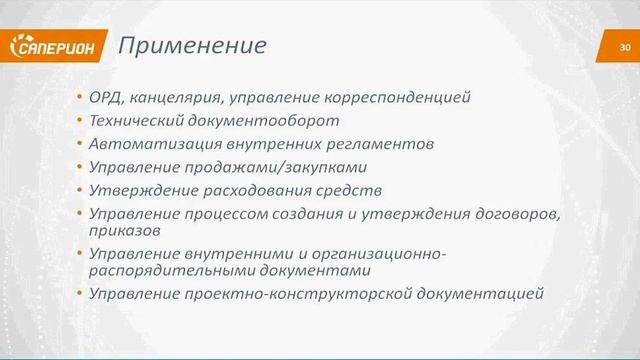 САПЕРИОН

Применение

30

• ОРД, канцелярия, управление корреспонденцией
• Технический документооборот
• Автоматизация внутренних регламентов
• Управление продажами/закупками
• Утверждение расходования средств
• Управление процессом создания и утверждения договоров, приказов
• Управление внутренними и организационно-распорядительными документами
• Управление проектно-конструкторской документацией